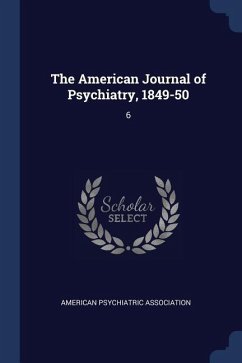 The American Journal of Psychiatry, 1849-50

6

Scholar
SELECT

AMERICAN PSYCHIATRIC ASSOCIATION